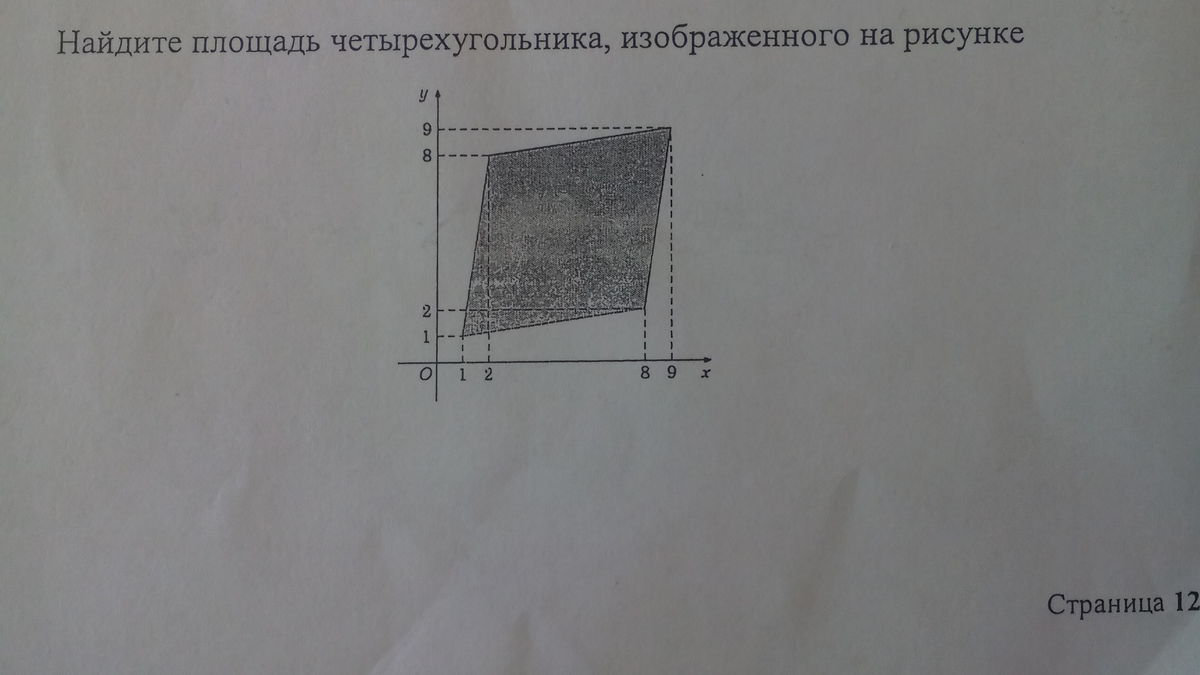 Найдите площадь четырехугольника, изображенного на рисунке

y
9
8
2
1
O
1 2 8 9 x

Страница 12